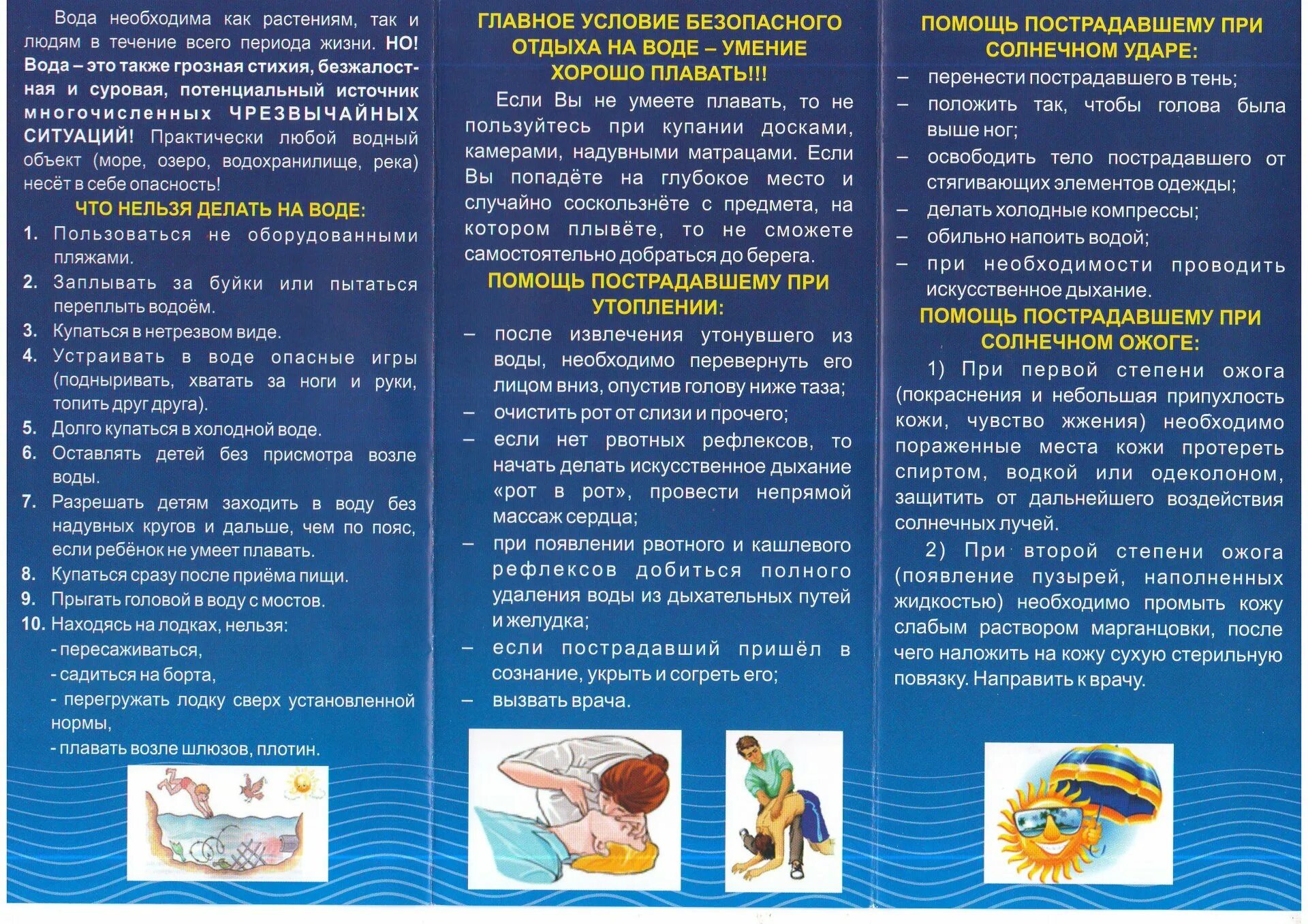 Вода необходима как растениям, так и людям в течение всего периода жизни. НО! Вода – это также грозная стихия, безжалостная и суровая, потенциальный источник многочисленных ЧРЕЗВЫЧАЙНЫХ СИТУАЦИЙ! Практически любой водный объект (море, озеро, водохранилище, река) несёт в себе опасность!

ЧТО НЕЛЬЗЯ ДЕЛАТЬ НА ВОДЕ:

1. Пользоваться не оборудованными пляжами.
2. Заплывать за буйки или пытаться переплыть водоём.
3. Купаться в нетрезвом виде.
4. Устраивать в воде опасные игры (подныривать, хватать за ноги и руки, топить друг друга).
5. Долго купаться в холодной воде.
6. Оставлять детей без присмотра возле воды.
7. Разрешать детям заходить в воду без надувных кругов и дальше, чем по пояс, если ребёнок не умеет плавать.
8. Купаться сразу после приёма пищи.
9. Прыгать головой в воду с мостов.
10. Находясь на лодках, нельзя:
- пересаживаться,
- садиться на борта,
- перегружать лодку сверх установленной нормы,
- плавать возле шлюзов, плотин.

ГЛАВНОЕ УСЛОВИЕ БЕЗОПАСНОГО ОТДЫХА НА ВОДЕ – УМЕНИЕ ХОРОШО ПЛАВАТЬ!!!

Если Вы не умеете плавать, то не пользуйтесь при купании досками, камерами, надувными матрацами. Если Вы попадёте на глубокое место и случайно соскользнёте с предмета, на котором плывёте, то не сможете самостоятельно добраться до берега.

ПОМОЩЬ ПОСТРАДАВШЕМУ ПРИ УТОПЛЕНИИ:

– после извлечения утонувшего из воды, необходимо перевернуть его лицом вниз, опустив голову ниже таза;
– очистить рот от слизи и прочего;
– если нет рвотных рефлексов, то начать делать искусственное дыхание «рот в рот», провести непрямой массаж сердца;
– при появлении рвотного и кашлевого рефлексов добиться полного удаления воды из дыхательных путей и желудка;
– если пострадавший пришёл в сознание, укрыть и согреть его;
– вызвать врача.

ПОМОЩЬ ПОСТРАДАВШЕМУ ПРИ СОЛНЕЧНОМ УДАРЕ:

– перенести пострадавшего в тень;
– положить так, чтобы голова была выше ног;
– освободить тело пострадавшего от стягивающих элементов одежды;
– делать холодные компрессы;
– обильно напоить водой;
– при необходимости проводить искусственное дыхание.

ПОМОЩЬ ПОСТРАДАВШЕМУ ПРИ СОЛНЕЧНОМ ОЖОГЕ:

1) При первой степени ожога (покраснения и небольшая припухлость кожи, чувство жжения) необходимо пораженные места кожи протереть спиртом, водкой или одеколоном, защитить от дальнейшего воздействия солнечных лучей.

2) При второй степени ожога (появление пузырей, наполненных жидкостью) необходимо промыть кожу слабым раствором марганцовки, после чего наложить на кожу сухую стерильную повязку. Направить к врачу.